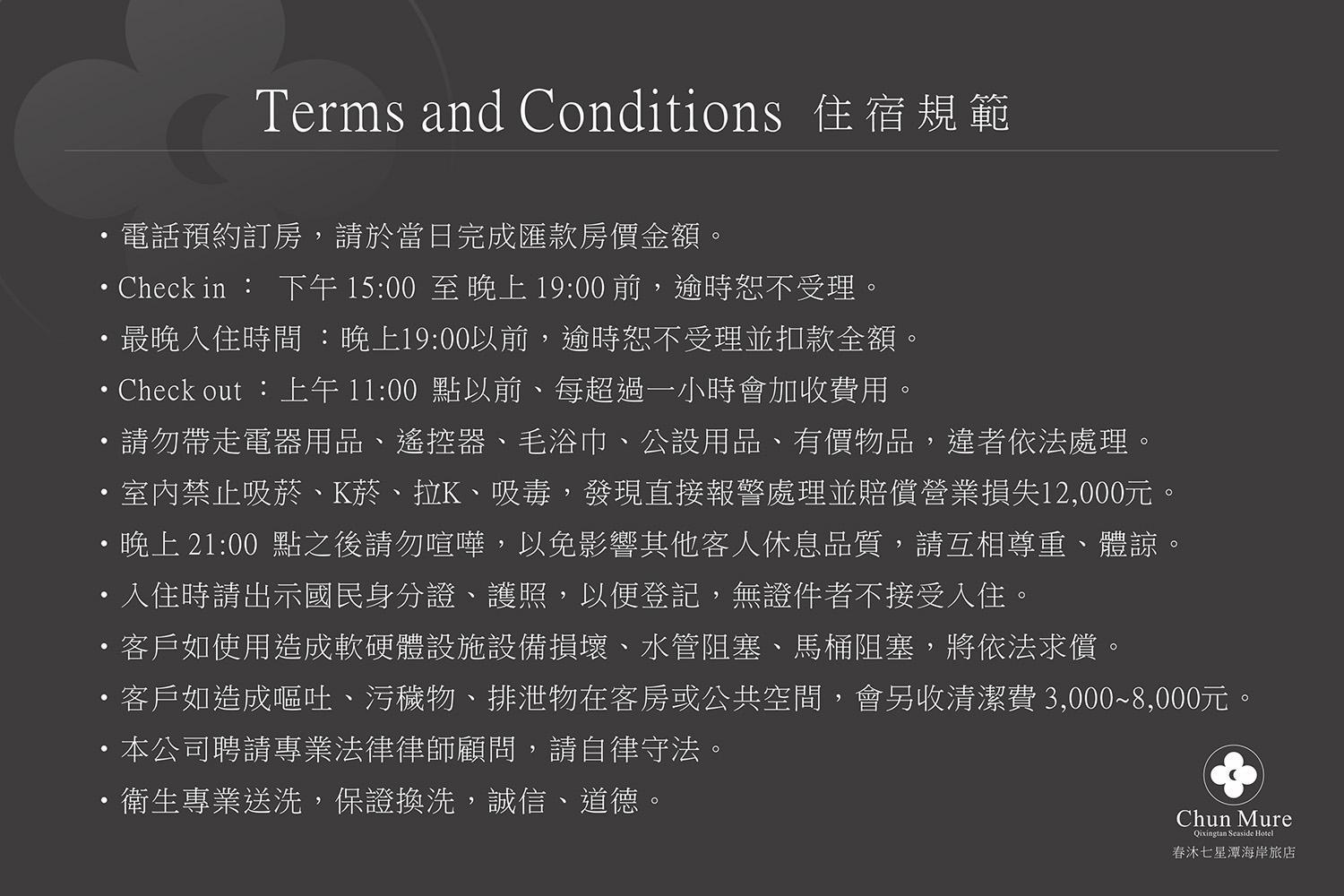 Terms and Conditions 住宿規範

・電話預約訂房，請於當日完成匯款房價金額。

・Check in ： 下午 15:00 至 晚上 19:00 前，逾時恕不受理。

・最晚入住時間 ：晚上19:00以前，逾時恕不受理並扣款全額。

・Check out ：上午 11:00 點以前、每超過一小時會加收費用。

・請勿帶走電器用品、遙控器、毛浴巾、公設用品、有價物品，違者依法處理。

・室內禁止吸菸、K菸、拉K、吸毒，發現直接報警處理並賠償營業損失12,000元。

・晚上 21:00 點之後請勿喧嘩，以免影響其他客人休息品質，請互相尊重、體諒。

・入住時請出示國民身分證、護照，以便登記，無證件者不接受入住。

・客戶如使用造成軟硬體設施設備損壞、水管阻塞、馬桶阻塞，將依法求償。

・客戶如造成嘔吐、污穢物、排泄物在客房或公共空間，會另收清潔費 3,000~8,000元。

・本公司聘請專業法律律師顧問，請自律守法。

・衛生專業送洗，保證換洗，誠信、道德。

Chun Mure
Qixingtan Seaside Hotel
春沐七星潭海岸旅店